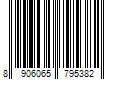 8 906065 795382